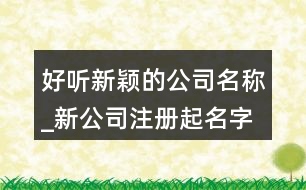 好听新颖的公司名称_新公司注册起名字